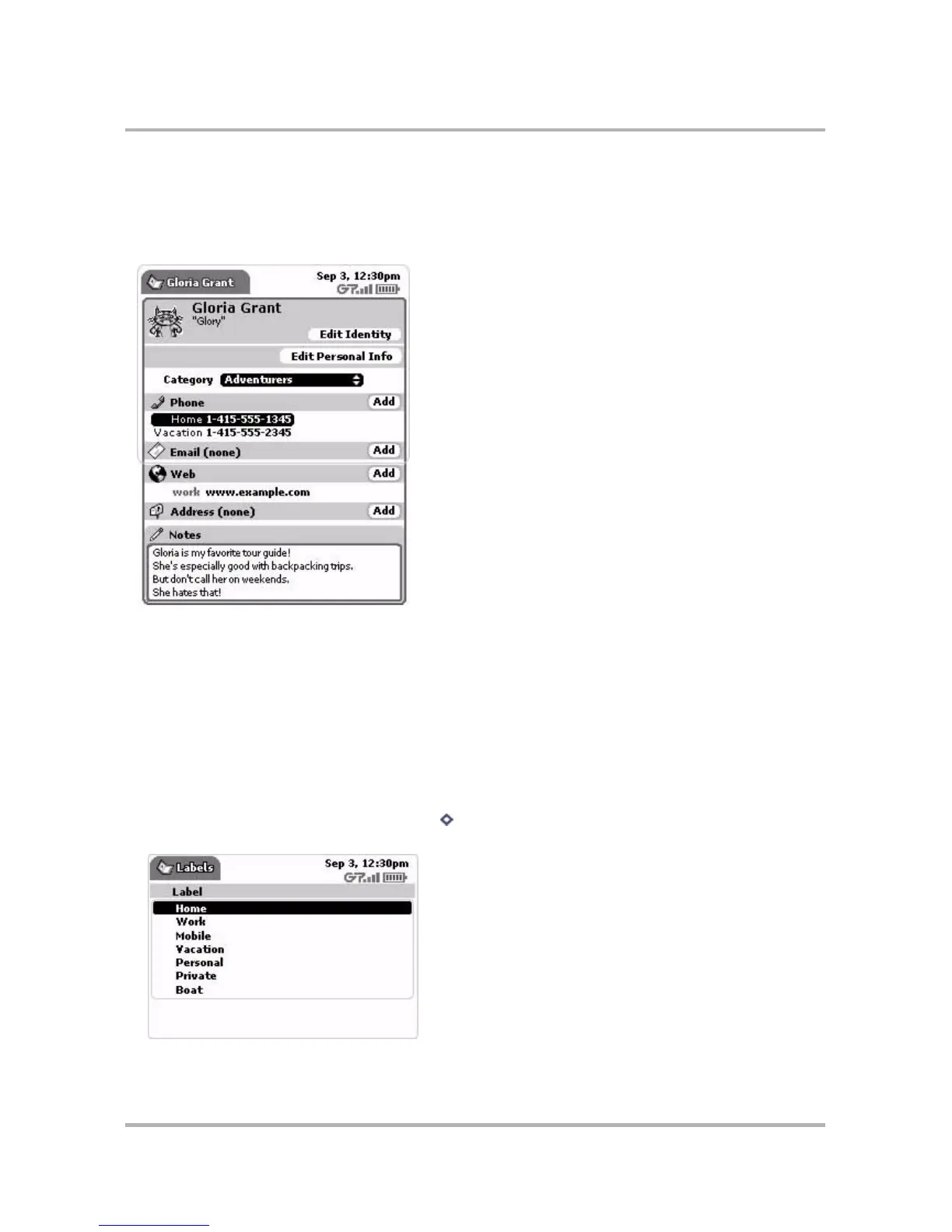 Gloria Grant
Sep 3, 12:30pm
Gloria Grant
"Glory"
Edit Identity
Edit Personal Info
Category Adventurers
Phone Add
Home 1-415-555-1345
Vacation 1-415-555-2345
Email (none) Add
Web Add
work www.example.com
Address (none) Add
Notes
Gloria is my favorite tour guide!
She's especially good with backpacking trips.
But don't call her on weekends.
She hates that!

Labels
Sep 3, 12:30pm
Label
Home
Work
Mobile
Vacation
Personal
Private
Boat